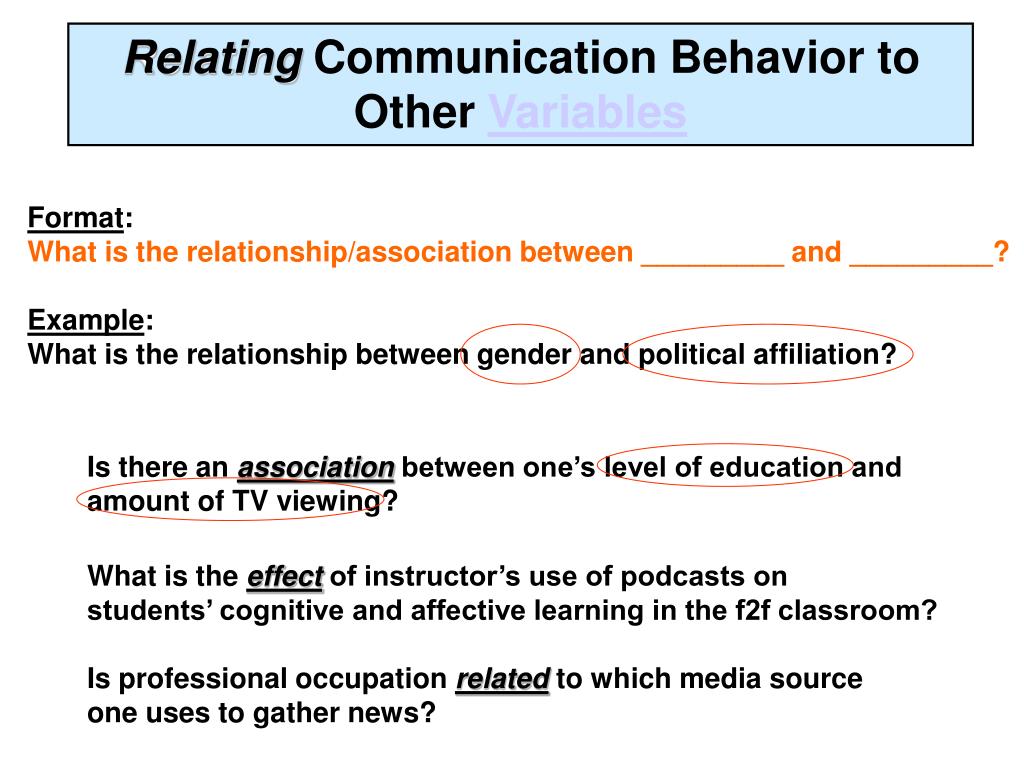 Relating Communication Behavior to Other Variables

Format:
What is the relationship/association between _________ and _________?

Example:
What is the relationship between gender and political affiliation?

Is there an association between one's level of education and amount of TV viewing?

What is the effect of instructor's use of podcasts on students' cognitive and affective learning in the f2f classroom?

Is professional occupation related to which media source one uses to gather news?